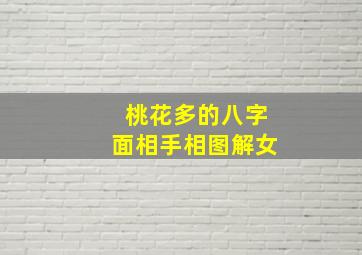 桃花多的八字
面相手相图解女